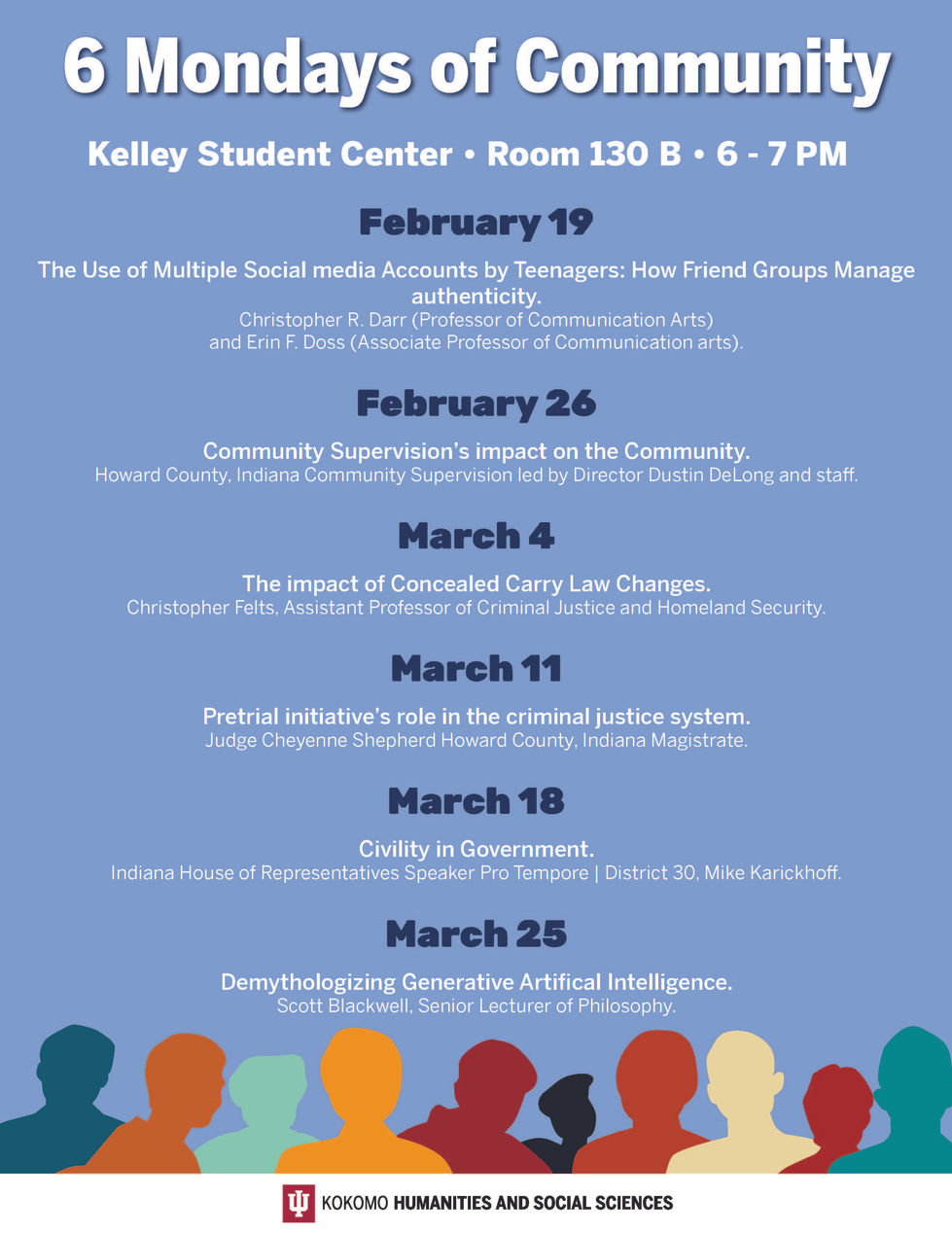 6 Mondays of Community

Kelley Student Center • Room 130 B • 6 - 7 PM

February 19

The Use of Multiple Social media Accounts by Teenagers: How Friend Groups Manage authenticity.
Christopher R. Darr (Professor of Communication Arts) and Erin F. Doss (Associate Professor of Communication arts).

February 26

Community Supervision's impact on the Community.
Howard County, Indiana Community Supervision led by Director Dustin DeLong and staff.

March 4

The impact of Concealed Carry Law Changes.
Christopher Felts, Assistant Professor of Criminal Justice and Homeland Security.

March 11

Pretrial initiative's role in the criminal justice system.
Judge Cheyenne Shepherd Howard County, Indiana Magistrate.

March 18

Civility in Government.
Indiana House of Representatives Speaker Pro Tempore | District 30, Mike Karickhoff.

March 25

Demythologizing Generative Artifical Intelligence.
Scott Blackwell, Senior Lecturer of Philosophy.

KOKOMO HUMANITIES AND SOCIAL SCIENCES